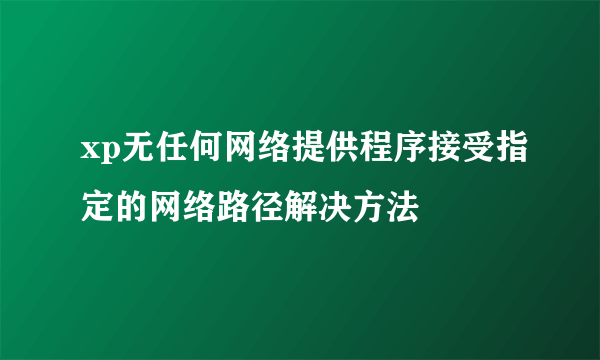 xp无任何网络提供程序接受指定的网络路径解决方法